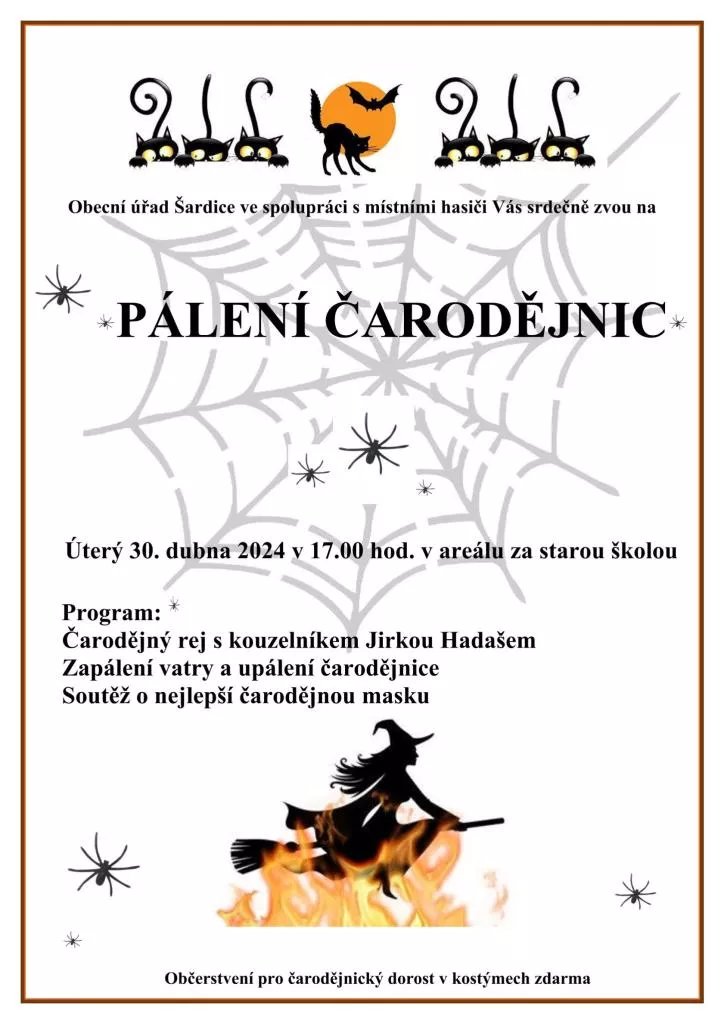 Obecní úřad Šardice ve spolupráci s místními hasiči Vás srdečně zvou na

PÁLENÍ ČARODĚJNIC

Úterý 30. dubna 2024 v 17.00 hod. v areálu za starou školou

Program:
Čarodějný rej s kouzelníkem Jirkou Hadašem
Zapálení vatry a upálení čarodějnice
Soutěž o nejlepší čarodějnou masku

Občerstvení pro čarodějnický dorost v kostýmech zdarma